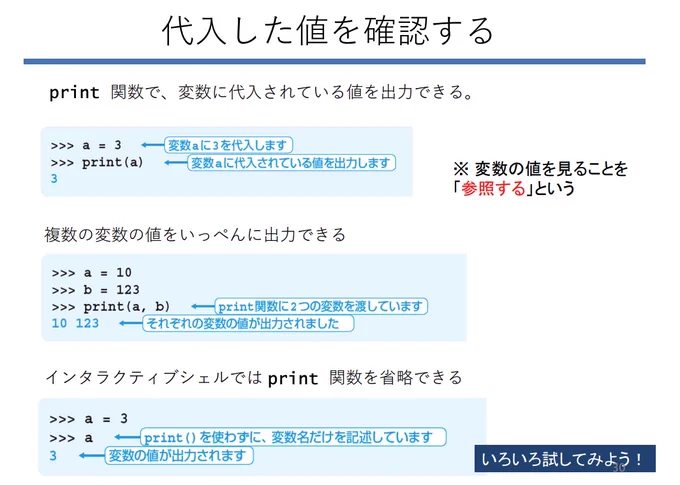 代入した値を確認する

print 関数で、変数に代入されている値を出力できる。

>>> a = 3
変数aに3を代入します
>>> print(a)
変数aに代入されている値を出力します
3

※ 変数の値を見ることを「参照する」という

複数の変数の値をいっぺんに出力できる

>>> a = 10
>>> b = 123
>>> print(a, b)
print関数に2つの変数を渡しています
10 123
それぞれの変数の値が出力されました

インタラクティブシェルでは print 関数を省略できる

>>> a = 3
>>> a
print()を使わずに、変数名だけを記述しています
3
変数の値が出力されます

いろいろ試してみよう！

30